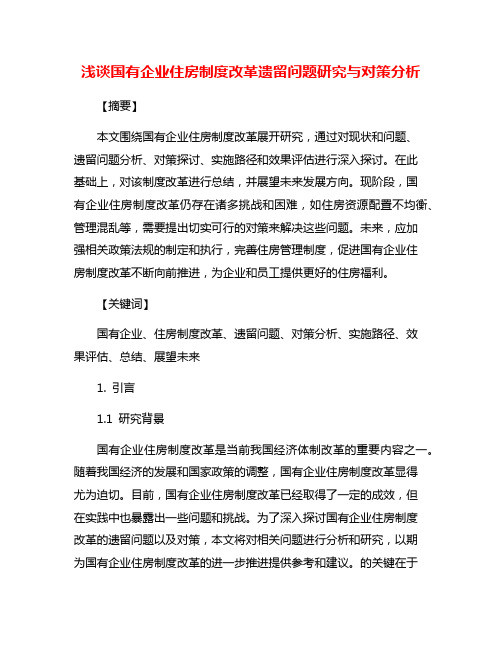 浅谈国有企业住房制度改革遗留问题研究与对策分析

【摘要】

本文围绕国有企业住房制度改革展开研究，通过对现状和问题、遗留问题分析、对策探讨、实施路径和效果评估进行深入探讨。在此基础上，对该制度改革进行总结，并展望未来发展方向。现阶段，国有企业住房制度改革仍存在诸多挑战和困难，如住房资源配置不均衡、管理混乱等，需要提出切实可行的对策来解决这些问题。未来，应加强相关政策法规的制定和执行，完善住房管理制度，促进国有企业住房制度改革不断向前推进，为企业和员工提供更好的住房福利。

【关键词】

国有企业、住房制度改革、遗留问题、对策分析、实施路径、效果评估、总结、展望未来

1. 引言

1.1 研究背景

国有企业住房制度改革是当前我国经济体制改革的重要内容之一。随着我国经济的发展和国家政策的调整，国有企业住房制度改革显得尤为迫切。目前，国有企业住房制度改革已经取得了一定的成效，但在实践中也暴露出一些问题和挑战。为了深入探讨国有企业住房制度改革的遗留问题以及对策，本文将对相关问题进行分析和研究，以期为国有企业住房制度改革的进一步推进提供参考和建议。的关键在于